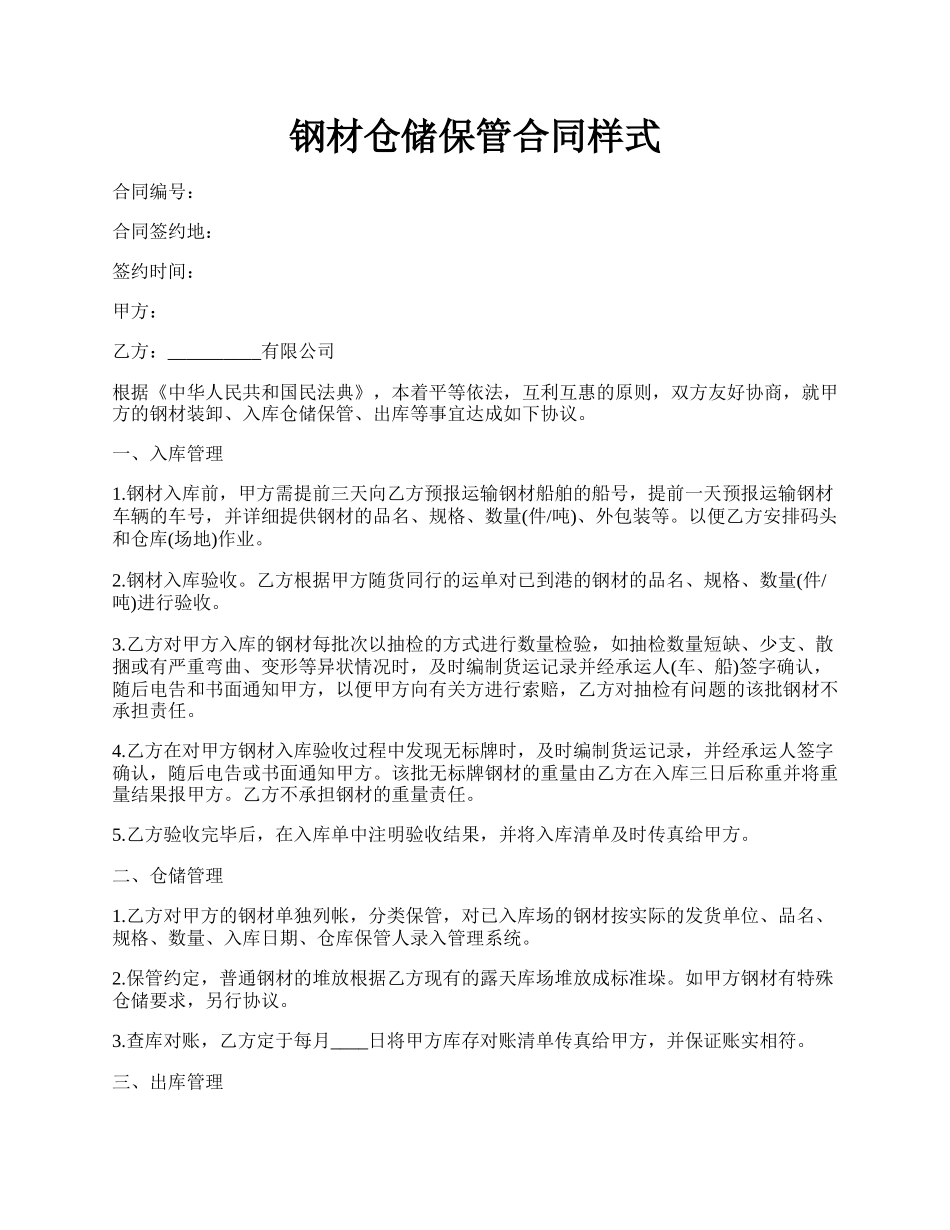 钢材仓储保管合同样式

合同编号：

合同签约地：

签约时间：

甲方：

乙方：__________有限公司

根据《中华人民共和国民法典》，本着平等依法，互利互惠的原则，双方友好协商，就甲方的钢材装卸、入库仓储保管、出库等事宜达成如下协议。

一、入库管理

1.钢材入库前，甲方需提前三天向乙方预报运输钢材船舶的船号，提前一天预报运输钢材车辆的车号，并详细提供钢材的品名、规格、数量(件/吨)、外包装等。以便乙方安排码头和仓库(场地)作业。

2.钢材入库验收。乙方根据甲方随货同行的运单对已到港的钢材的品名、规格、数量(件/吨)进行验收。

3.乙方对甲方入库的钢材每批次以抽检的方式进行数量检验，如抽检数量短缺、少支、散捆或有严重弯曲、变形等异状情况时，及时编制货运记录并经承运人(车、船)签字确认，随后电告和书面通知甲方，以便甲方向有关方进行索赔，乙方对抽检有问题的该批钢材不承担责任。

4.乙方在对甲方钢材入库验收过程中发现无标牌时，及时编制货运记录，并经承运人签字确认，随后电告或书面通知甲方。该批无标牌钢材的重量由乙方在入库三日后称重并将重量结果报甲方。乙方不承担钢材的重量责任。

5.乙方验收完毕后，在入库单中注明验收结果，并将入库清单及时传真给甲方。

二、仓储管理

1.乙方对甲方的钢材单独列帐，分类保管，对已入库场的钢材按实际的发货单位、品名、规格、数量、入库日期、仓库保管人录入管理系统。

2.保管约定，普通钢材的堆放根据乙方现有的露天库场堆放成标准垛。如甲方钢材有特殊仓储要求，另行协议。

3.查库对账，乙方定于每月____日将甲方库存对账清单传真给甲方，并保证账实相符。

三、出库管理